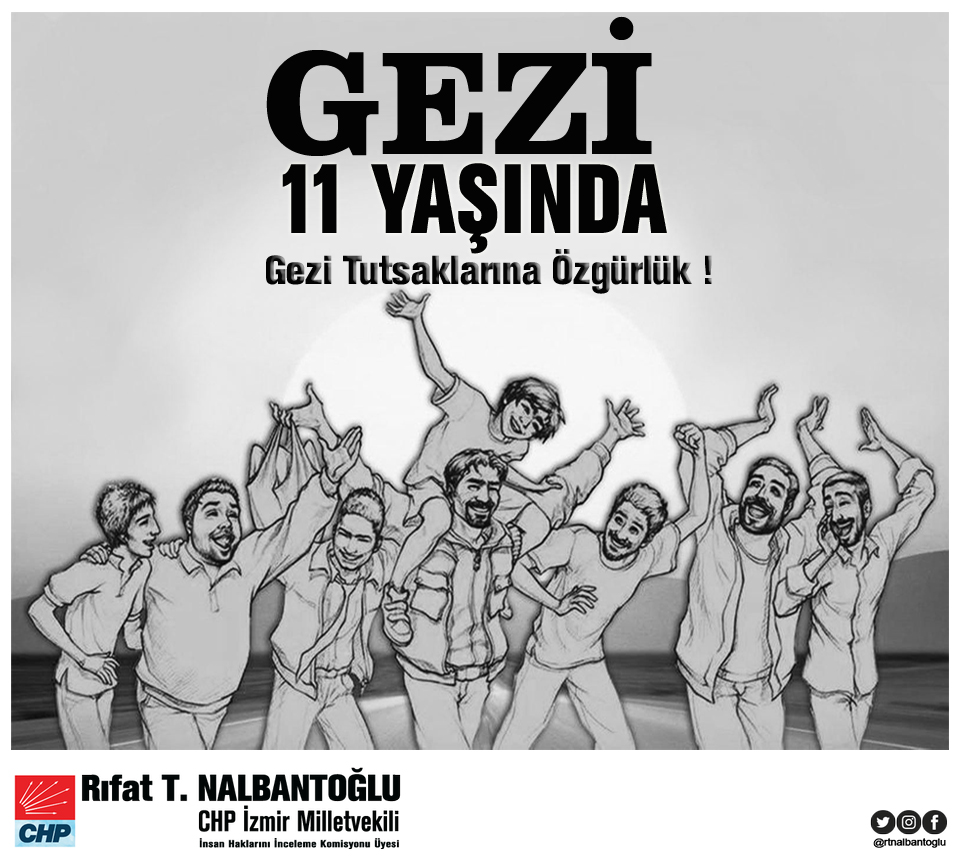 GEZİ
11 YAŞINDA
Gezi Tutsaklarına Özgürlük !

CHP
Rıfat T. NALBANTOĞLU
CHP İzmir Milletvekili
İnsan Haklarını İnceleme Komisyonu Üyesi

@rtnalbantoglu